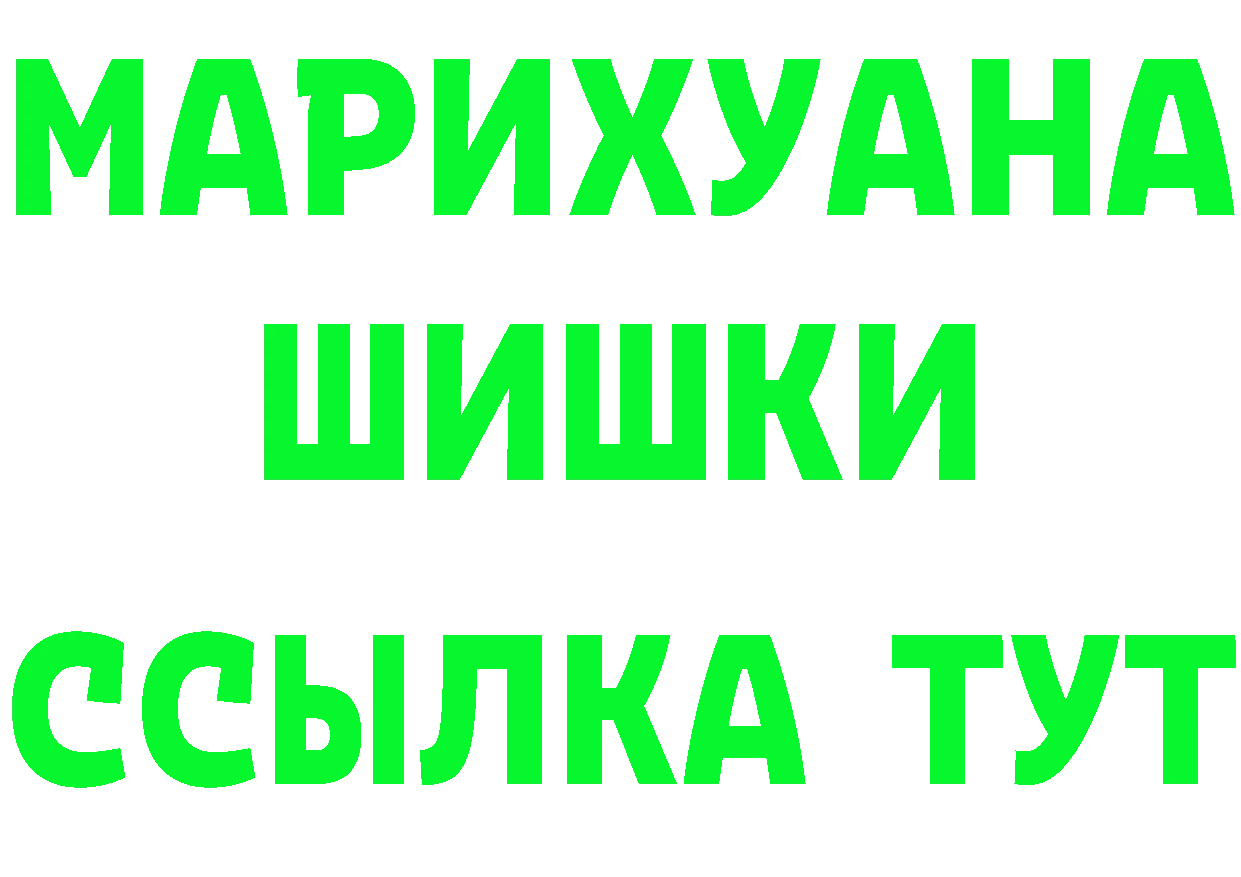 МАРИХУАНА
ШИШКИ
ССЫЛКА ТУТ